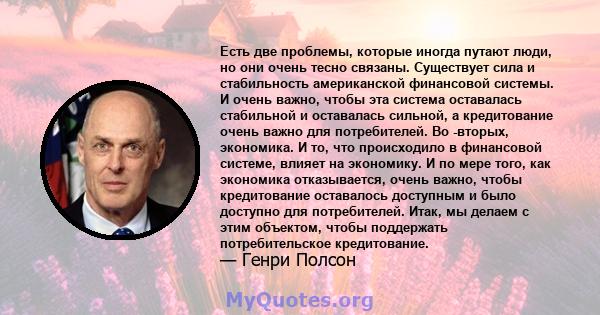 Есть две проблемы, которые иногда путают люди, но они очень тесно связаны. Существует сила и стабильность американской финансовой системы. И очень важно, чтобы эта система оставалась стабильной и оставалась сильной, а кредитование очень важно для потребителей. Во -вторых, экономика. И то, что происходило в финансовой системе, влияет на экономику. И по мере того, как экономика отказывается, очень важно, чтобы кредитование оставалось доступным и было доступно для потребителей. Итак, мы делаем с этим объектом, чтобы поддержать потребительское кредитование.
— Генри Полсон

MyQuotes.org